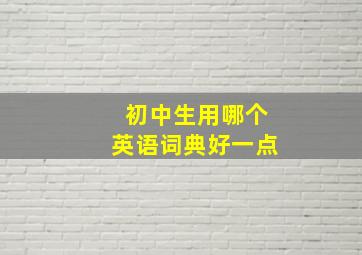 初中生用哪个
英语词典好一点